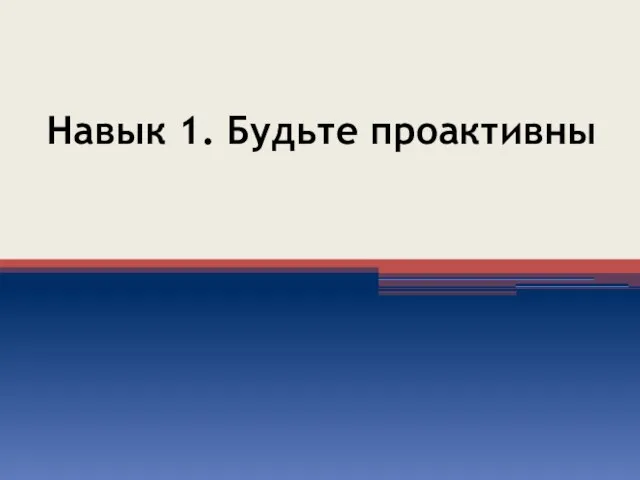 Навык 1. Будьте проактивны